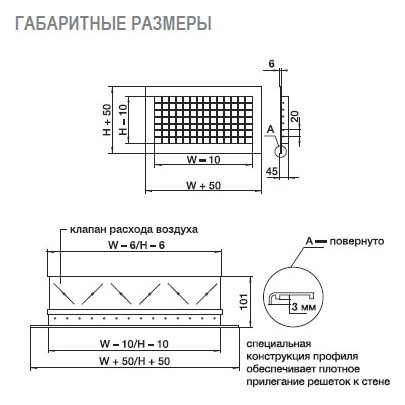 ГАБАРИТНЫЕ РАЗМЕРЫ

H + 50

H – 10

W – 10

W + 50

6

20

A

45

клапан расхода воздуха

W – 6/H – 6

101

W – 10/H – 10

W + 50/H + 50

A — повернуто

3 мм

специальная конструкция профиля обеспечивает плотное прилегание решеток к стене